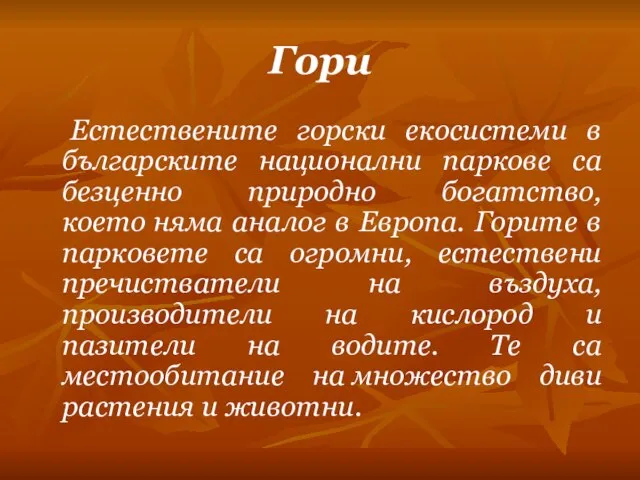 Гори

Естествените горски екосистеми в българските национални паркове са безценно природно богатство, което няма аналог в Европа. Горите в парковете са огромни, естествени пречистватели на въздуха, производители на кислород и пазители на водите. Те са местообитание на множество диви растения и животни.